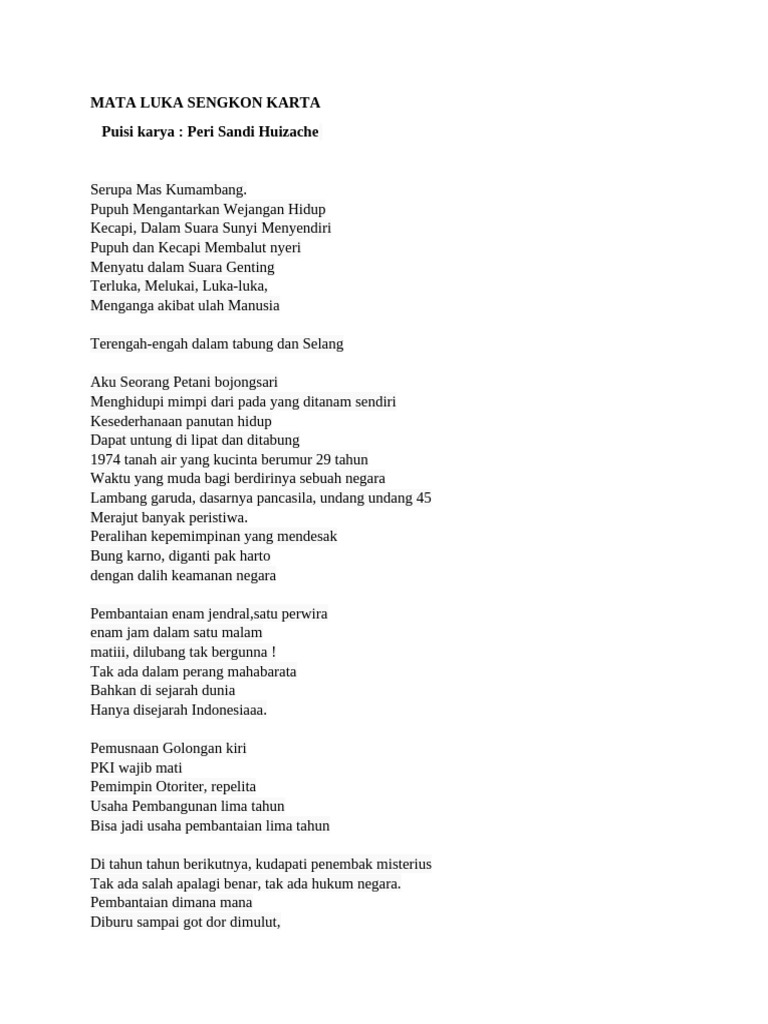 MATA LUKA SENGKON KARTA

Puisi karya : Peri Sandi Huizache

Serupa Mas Kumambang.
Pupuh Mengantarkan Wejangan Hidup
Kecapi, Dalam Suara Sunyi Menyendiri
Pupuh dan Kecapi Membalut nyeri
Menyatu dalam Suara Genting
Terluka, Melukai, Luka-luka,
Menganga akibat ulah Manusia

Terengah-engah dalam tabung dan Selang

Aku Seorang Petani bojongsari
Menghidupi mimpi dari pada yang ditanam sendiri
Kesederhanaan panutan hidup
Dapat untung di lipat dan ditabung
1974 tanah air yang kucinta berumur 29 tahun
Waktu yang muda bagi berdirinya sebuah negara
Lambang garuda, dasarnya pancasila, undang undang 45
Merajut banyak peristiwa.
Peralihan kepemimpinan yang mendesak
Bung karno, diganti pak harto
dengan dalih keamanan negara

Pembantaian enam jendral,satu perwira
enam jam dalam satu malam
matiii, dilubang tak bergunna !
Tak ada dalam perang mahabarata
Bahkan di sejarah dunia
Hanya disejarah Indonesiaaa.

Pemusnaan Golongan kiri
PKI wajib mati
Pemimpin Otoriter, repelita
Usaha Pembangunan lima tahun
Bisa jadi usaha pembantaian lima tahun

Di tahun tahun berikutnya, kudapati penembak misterius
Tak ada salah apalagi benar, tak ada hukum negara.
Pembantaian dimana mana
Diburu sampai got dor dimulut,